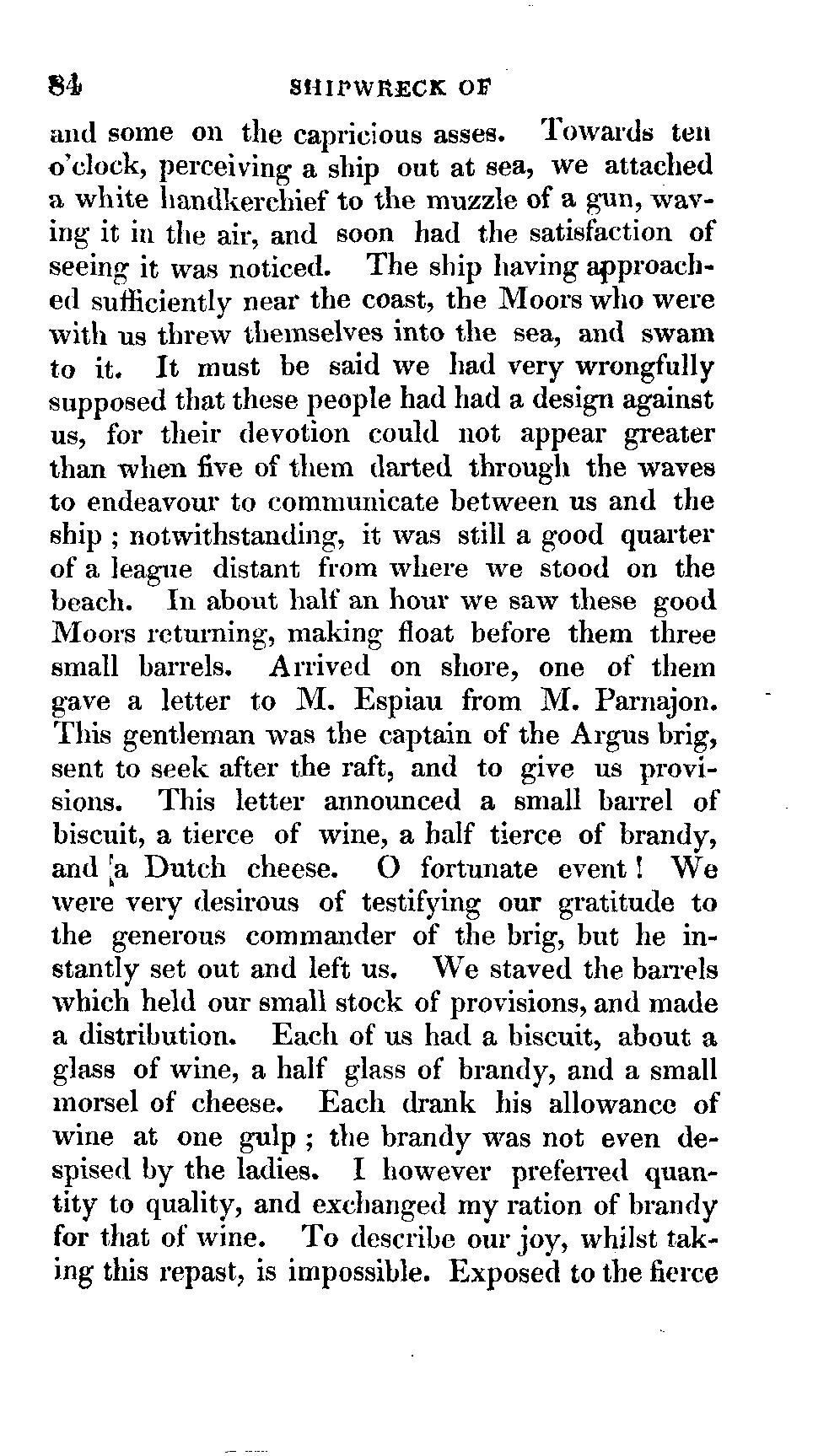 84 SHIPWRECK OF

and some on the capricious asses. Towards ten o'clock, perceiving a ship out at sea, we attached a white handkerchief to the muzzle of a gun, waving it in the air, and soon had the satisfaction of seeing it was noticed. The ship having approached sufficiently near the coast, the Moors who were with us threw themselves into the sea, and swam to it. It must be said we had very wrongfully supposed that these people had had a design against us, for their devotion could not appear greater than when five of them darted through the waves to endeavour to communicate between us and the ship ; notwithstanding, it was still a good quarter of a league distant from where we stood on the beach. In about half an hour we saw these good Moors returning, making float before them three small barrels. Arrived on shore, one of them gave a letter to M. Espiau from M. Parnajon. This gentleman was the captain of the Argus brig, sent to seek after the raft, and to give us provisions. This letter announced a small barrel of biscuit, a tierce of wine, a half tierce of brandy, and a Dutch cheese. O fortunate event ! We were very desirous of testifying our gratitude to the generous commander of the brig, but he instantly set out and left us. We staved the barrels which held our small stock of provisions, and made a distribution. Each of us had a biscuit, about a glass of wine, a half glass of brandy, and a small morsel of cheese. Each drank his allowance of wine at one gulp ; the brandy was not even despised by the ladies. I however preferred quantity to quality, and exchanged my ration of brandy for that of wine. To describe our joy, whilst taking this repast, is impossible. Exposed to the fierce